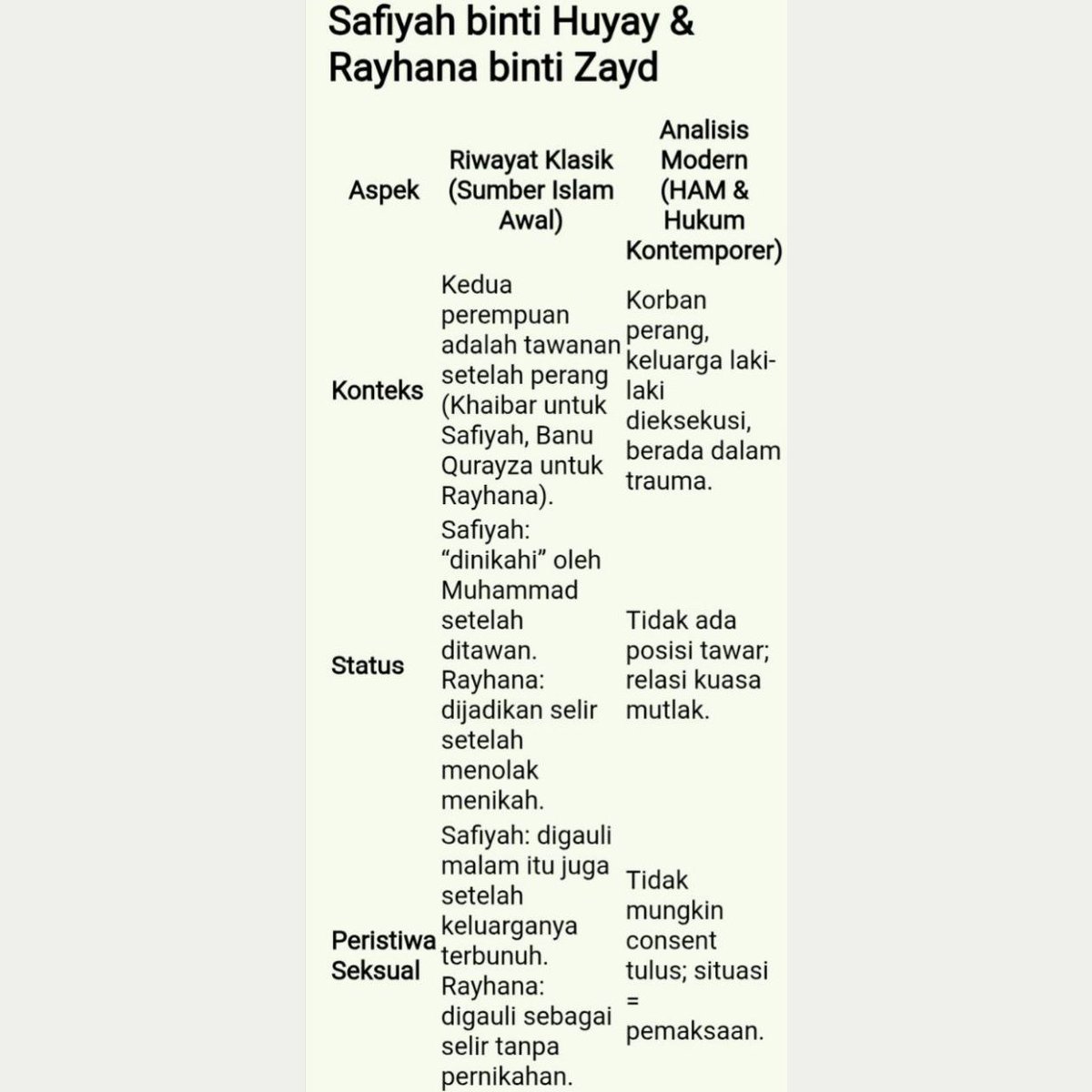 Safiyah binti Huyay & Rayhana binti Zayd

| Aspek | Riwayat Klasik (Sumber Islam Awal) | Analisis Modern (HAM & Hukum Kontemporer) |
|---|---|---|
| Konteks | Kedua perempuan adalah tawanan setelah perang (Khaibar untuk Safiyah, Banu Qurayza untuk Rayhana). | Korban perang, keluarga laki-laki dieksekusi, berada dalam trauma. |
| Status | Safiyah: “dinikahi” oleh Muhammad setelah ditawan. Rayhana: dijadikan selir setelah menolak menikah. | Tidak ada posisi tawar; relasi kuasa mutlak. |
| Peristiwa Seksual | Safiyah: digauli malam itu juga setelah keluarganya terbunuh. Rayhana: digauli sebagai selir tanpa pernikahan. | Tidak mungkin consent tulus; situasi = pemaksaan. |